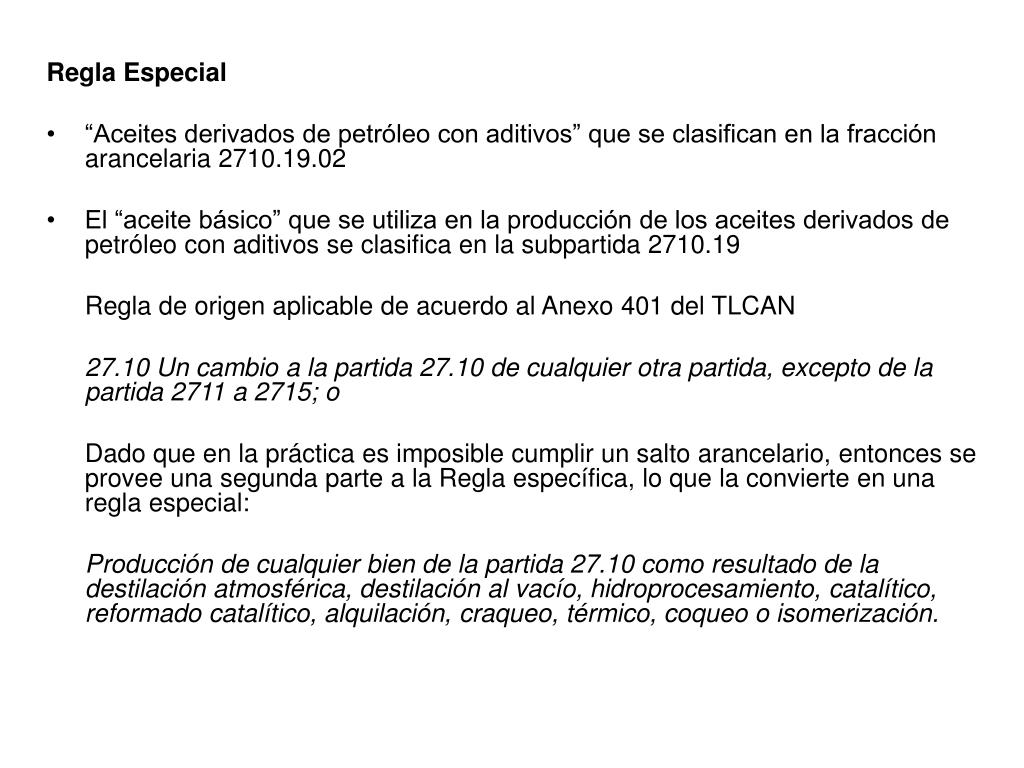 Regla Especial

• “Aceites derivados de petróleo con aditivos” que se clasifican en la fracción arancelaria 2710.19.02

• El “aceite básico” que se utiliza en la producción de los aceites derivados de petróleo con aditivos se clasifica en la subpartida 2710.19

Regla de origen aplicable de acuerdo al Anexo 401 del TLCAN

27.10 Un cambio a la partida 27.10 de cualquier otra partida, excepto de la partida 2711 a 2715; o

Dado que en la práctica es imposible cumplir un salto arancelario, entonces se provee una segunda parte a la Regla específica, lo que la convierte en una regla especial:

Producción de cualquier bien de la partida 27.10 como resultado de la destilación atmosférica, destilación al vacío, hidroprocesamiento, catalítico, reformado catalítico, alquilación, craqueo, térmico, coqueo o isomerización.